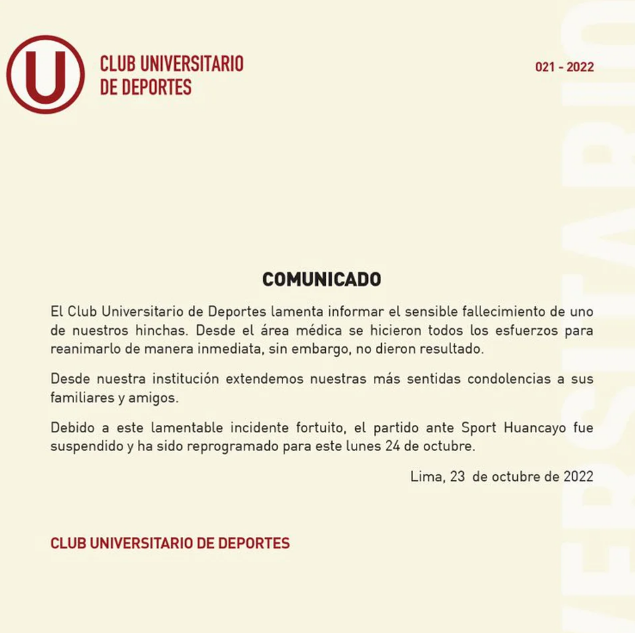 U

CLUB UNIVERSITARIO DE DEPORTES

021 - 2022

COMUNICADO

El Club Universitario de Deportes lamenta informar el sensible fallecimiento de uno de nuestros hinchas. Desde el área médica se hicieron todos los esfuerzos para reanimarlo de manera inmediata, sin embargo, no dieron resultado.

Desde nuestra institución extendemos nuestras más sentidas condolencias a sus familiares y amigos.

Debido a este lamentable incidente fortuito, el partido ante Sport Huancayo fue suspendido y ha sido reprogramado para este lunes 24 de octubre.

Lima, 23 de octubre de 2022

CLUB UNIVERSITARIO DE DEPORTES